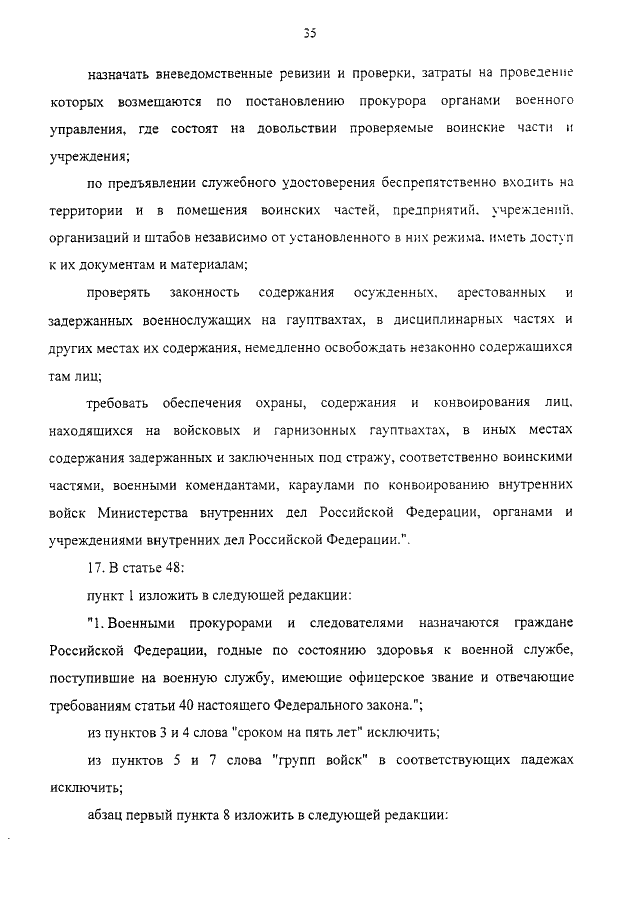 35

назначать вневедомственные ревизии и проверки, затраты на проведение которых возмещаются по постановлению прокурора органами военного управления, где состоят на довольствии проверяемые воинские части и учреждения;

по предъявлении служебного удостоверения беспрепятственно входить на территории и в помещения воинских частей, предприятий, учреждений, организаций и штабов независимо от установленного в них режима, иметь доступ к их документам и материалам;

проверять законность содержания осужденных, арестованных и задержанных военнослужащих на гауптвахтах, в дисциплинарных частях и других местах их содержания, немедленно освобождать незаконно содержащихся там лиц;

требовать обеспечения охраны, содержания и конвоирования лиц, находящихся на войсковых и гарнизонных гауптвахтах, в иных местах содержания задержанных и заключенных под стражу, соответственно воинскими частями, военными комендантами, караулами по конвоированию внутренних войск Министерства внутренних дел Российской Федерации, органами и учреждениями внутренних дел Российской Федерации.".

17. В статье 48:

пункт 1 изложить в следующей редакции:

"1. Военными прокурорами и следователями назначаются граждане Российской Федерации, годные по состоянию здоровья к военной службе, поступившие на военную службу, имеющие офицерское звание и отвечающие требованиям статьи 40 настоящего Федерального закона.";

из пунктов 3 и 4 слова "сроком на пять лет" исключить;

из пунктов 5 и 7 слова "групп войск" в соответствующих падежах исключить;

абзац первый пункта 8 изложить в следующей редакции: